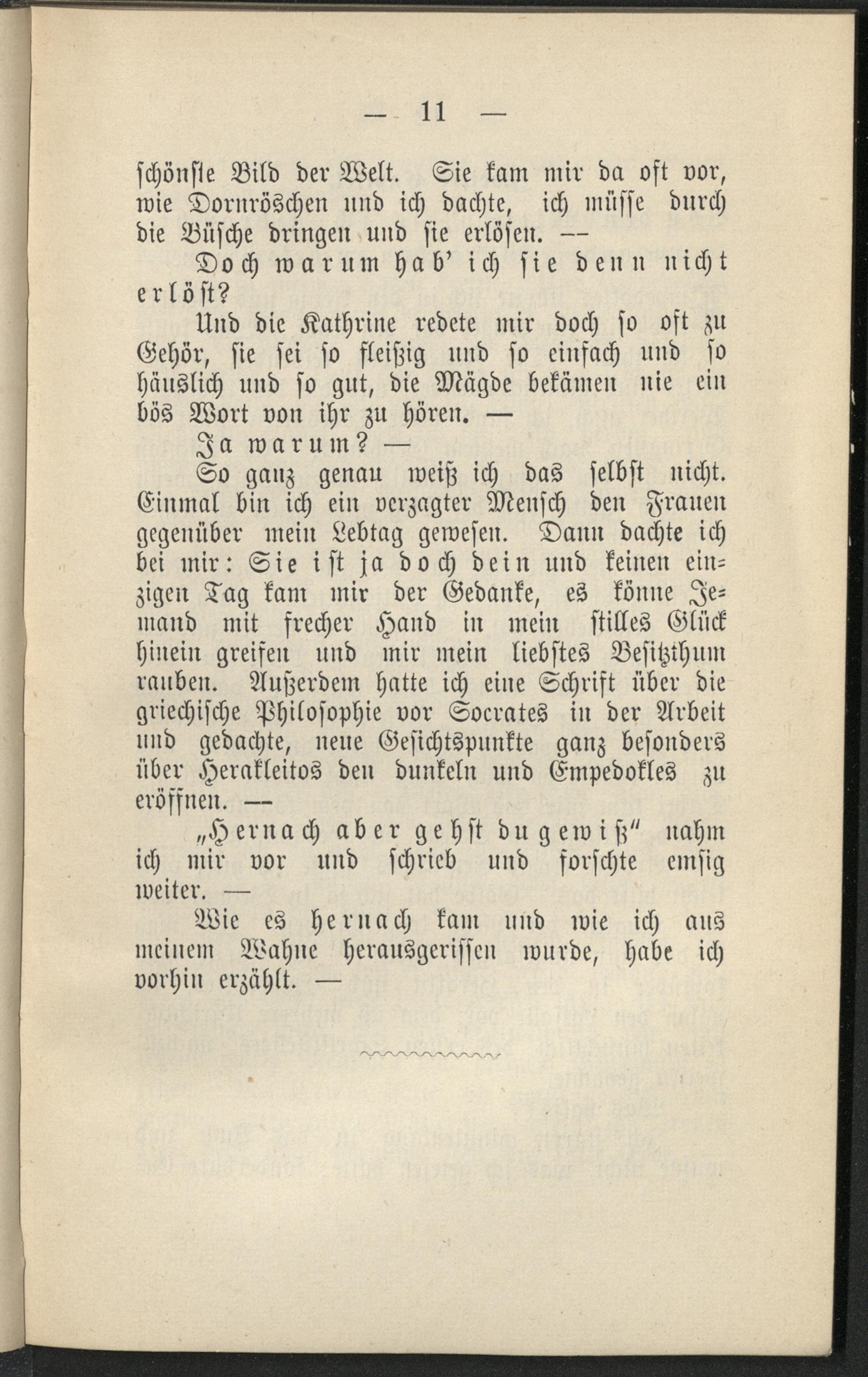 — 11 —

schönste Bild der Welt. Sie kam mir da oft vor, wie Dornröschen und ich dachte, ich müsse durch die Büsche dringen und sie erlösen. —

Doch warum hab' ich sie denn nicht erlöst?

Und die Kathrine redete mir doch so oft zu Gehör, sie sei so fleißig und so einfach und so häuslich und so gut, die Mägde bekämen nie ein bös Wort von ihr zu hören. —

Ja warum? —

So ganz genau weiß ich das selbst nicht. Einmal bin ich ein verzagter Mensch den Frauen gegenüber mein Lebtag gewesen. Dann dachte ich bei mir: Sie ist ja doch dein und keinen einzigen Tag kam mir der Gedanke, es könne Jemand mit frecher Hand in mein stilles Glück hinein greifen und mir mein liebstes Besitzthum rauben. Außerdem hatte ich eine Schrift über die griechische Philosophie vor Socrates in der Arbeit und gedachte, neue Gesichtspunkte ganz besonders über Herakleitos den dunkeln und Empedokles zu eröffnen. —

„Hernach aber gehst du gewiß“ nahm ich mir vor und schrieb und forschte emsig weiter. —

Wie es hernach kam und wie ich aus meinem Wahne herausgerissen wurde, habe ich vorhin erzählt. —